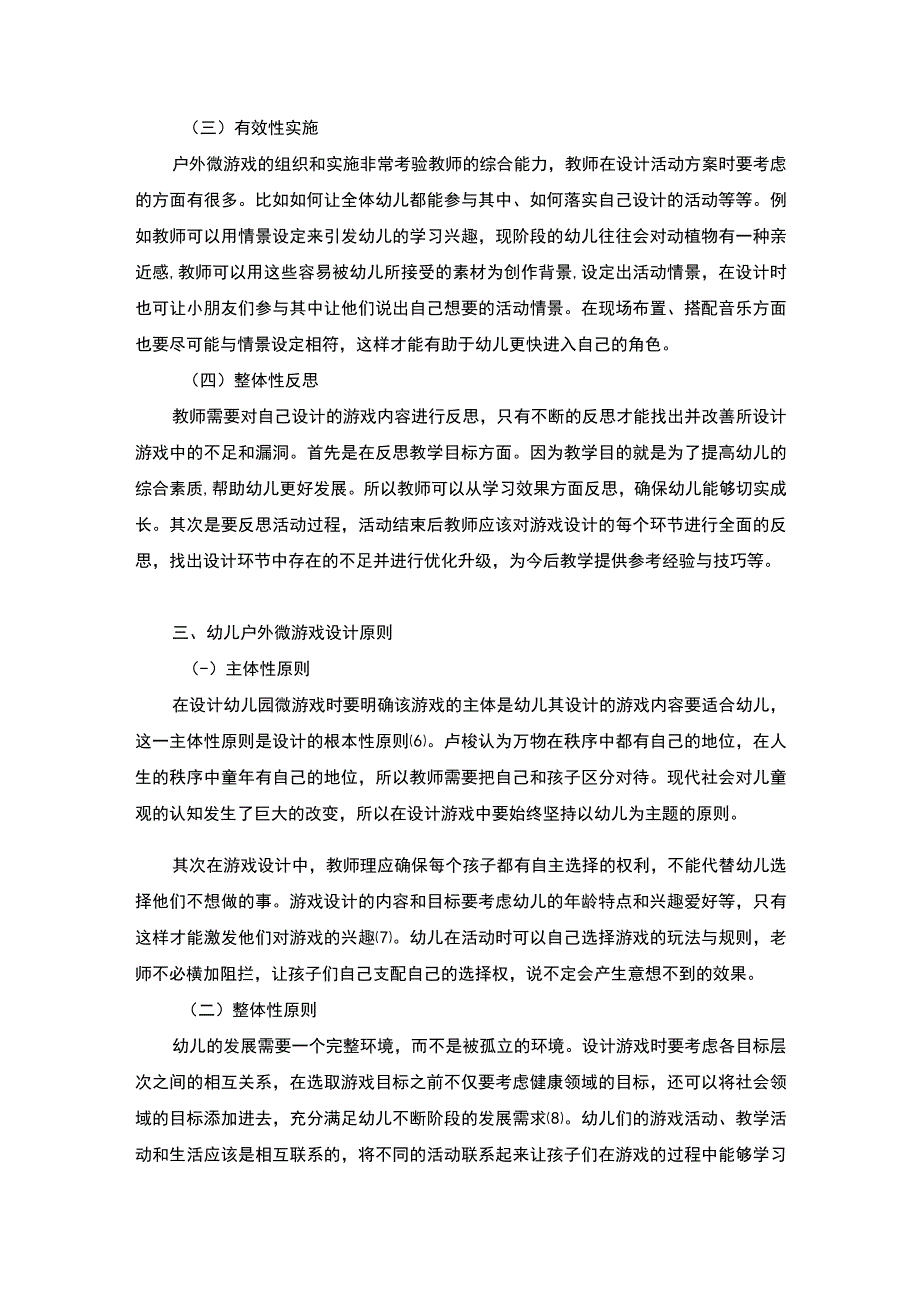 （三）有效性实施

户外微游戏的组织和实施非常考验教师的综合能力，教师在设计活动方案时要考虑的方面有很多。比如如何让全体幼儿都能参与其中、如何落实自己设计的活动等等。例如教师可以用情景设定来引发幼儿的学习兴趣，现阶段的幼儿往往会对动植物有一种亲近感,教师可以用这些容易被幼儿所接受的素材为创作背景,设定出活动情景，在设计时也可让小朋友们参与其中让他们说出自己想要的活动情景。在现场布置、搭配音乐方面也要尽可能与情景设定相符，这样才能有助于幼儿更快进入自己的角色。

（四）整体性反思

教师需要对自己设计的游戏内容进行反思，只有不断的反思才能找出并改善所设计游戏中的不足和漏洞。首先是在反思教学目标方面。因为教学目的就是为了提高幼儿的综合素质,帮助幼儿更好发展。所以教师可以从学习效果方面反思，确保幼儿能够切实成长。其次是要反思活动过程，活动结束后教师应该对游戏设计的每个环节进行全面的反思，找出设计环节中存在的不足并进行优化升级，为今后教学提供参考经验与技巧等。

三、幼儿户外微游戏设计原则

(-）主体性原则

在设计幼儿园微游戏时要明确该游戏的主体是幼儿其设计的游戏内容要适合幼儿，这一主体性原则是设计的根本性原则⑹。卢梭认为万物在秩序中都有自己的地位，在人生的秩序中童年有自己的地位，所以教师需要把自己和孩子区分对待。现代社会对儿童观的认知发生了巨大的改变，所以在设计游戏中要始终坚持以幼儿为主题的原则。

其次在游戏设计中，教师理应确保每个孩子都有自主选择的权利，不能代替幼儿选择他们不想做的事。游戏设计的内容和目标要考虑幼儿的年龄特点和兴趣爱好等，只有这样才能激发他们对游戏的兴趣⑺。幼儿在活动时可以自己选择游戏的玩法与规则，老师不必横加阻拦，让孩子们自己支配自己的选择权，说不定会产生意想不到的效果。

（二）整体性原则

幼儿的发展需要一个完整环境，而不是被孤立的环境。设计游戏时要考虑各目标层次之间的相互关系，在选取游戏目标之前不仅要考虑健康领域的目标，还可以将社会领域的目标添加进去，充分满足幼儿不断阶段的发展需求⑻。幼儿们的游戏活动、教学活动和生活应该是相互联系的，将不同的活动联系起来让孩子们在游戏的过程中能够学习